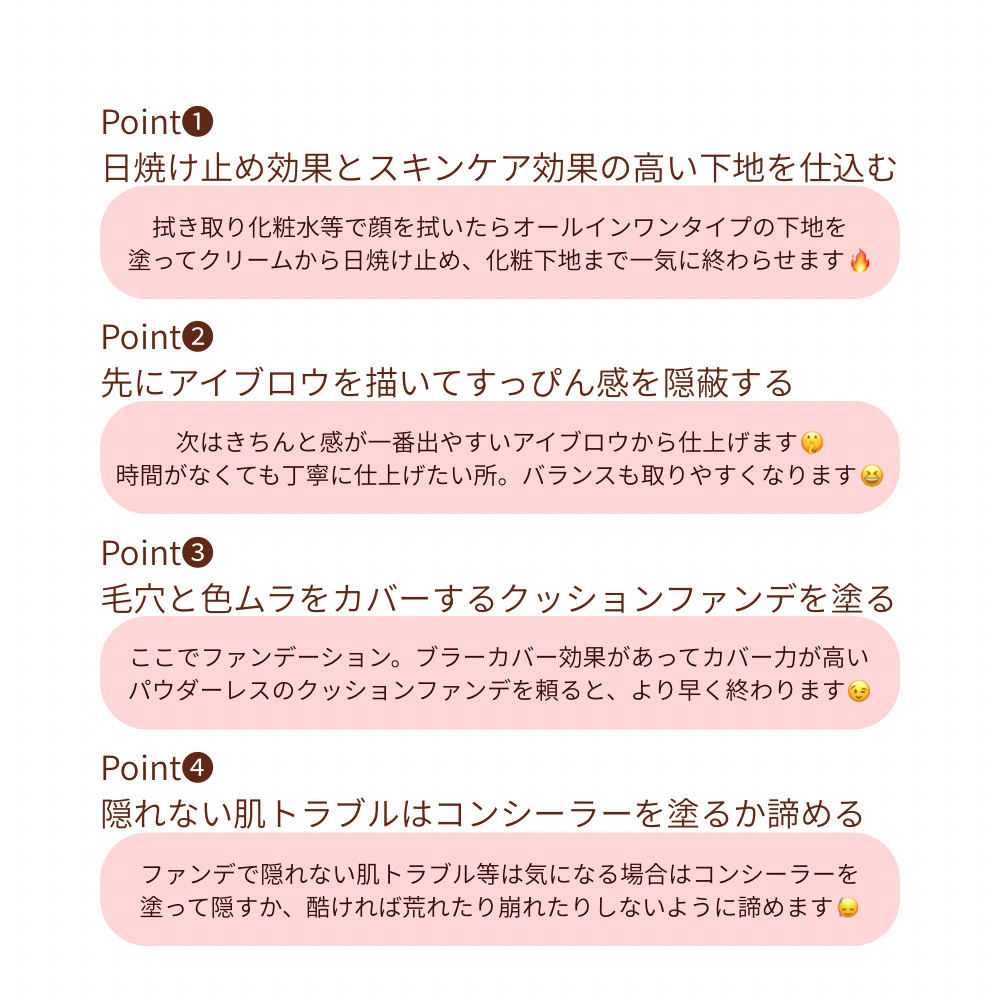 Point❶
日焼け止め効果とスキンケア効果の高い下地を仕込む

拭き取り化粧水等で顔を拭いたらオールインワンタイプの下地を塗ってクリームから日焼け止め、化粧下地まで一気に終わらせます🔥

Point❷
先にアイブロウを描いてすっぴん感を隠蔽する

次はきちんと感が一番出やすいアイブロウから仕上げます🤫
時間がなくても丁寧に仕上げたい所。バランスも取りやすくなります😆

Point❸
毛穴と色ムラをカバーするクッションファンデを塗る

ここでファンデーション。ブラーカバー効果があってカバー力が高いパウダーレスのクッションファンデを頼ると、より早く終わります😉

Point❹
隠れない肌トラブルはコンシーラーを塗るか諦める

ファンデで隠れない肌トラブル等は気になる場合はコンシーラーを塗って隠すか、酷ければ荒れたり崩れたりしないように諦めます😔